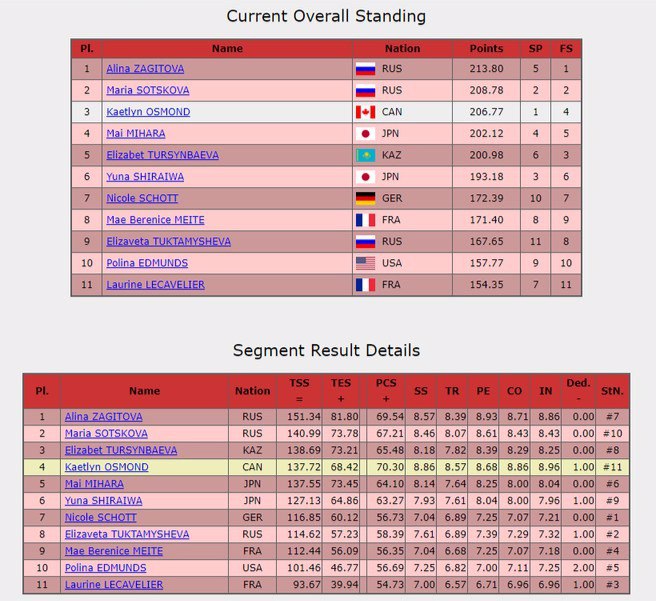 Current Overall Standing

| Pl. | Name | Nation | Points | SP | FS |
|---|---|---|---|---|---|
| 1 | Alina ZAGITOVA | RUS | 213.80 | 5 | 1 |
| 2 | Maria SOTSKOVA | RUS | 208.78 | 2 | 2 |
| 3 | Kaetlyn OSMOND | CAN | 206.77 | 1 | 4 |
| 4 | Mai MIHARA | JPN | 202.12 | 4 | 5 |
| 5 | Elizabet TURSYNBAEVA | KAZ | 200.98 | 6 | 3 |
| 6 | Yuna SHIRAIWA | JPN | 193.18 | 3 | 6 |
| 7 | Nicole SCHOTT | GER | 172.39 | 10 | 7 |
| 8 | Mae Berenice MEITE | FRA | 171.40 | 8 | 9 |
| 9 | Elizaveta TUKTAMYSHEVA | RUS | 167.65 | 11 | 8 |
| 10 | Polina EDMUNDS | USA | 157.77 | 9 | 10 |
| 11 | Laurine LECAVELIER | FRA | 154.35 | 7 | 11 |

Segment Result Details

| Pl. | Name | Nation | TSS = | TES + | PCS + | SS | TR | PE | CO | IN | Ded. - | StN. |
|---|---|---|---|---|---|---|---|---|---|---|---|---|
| 1 | Alina ZAGITOVA | RUS | 151.34 | 81.80 | 69.54 | 8.57 | 8.39 | 8.93 | 8.71 | 8.86 | 0.00 | #7 |
| 2 | Maria SOTSKOVA | RUS | 140.99 | 73.78 | 67.21 | 8.46 | 8.07 | 8.61 | 8.43 | 8.43 | 0.00 | #10 |
| 3 | Elizabet TURSYNBAEVA | KAZ | 138.69 | 73.21 | 65.48 | 8.18 | 7.82 | 8.39 | 8.29 | 8.25 | 0.00 | #8 |
| 4 | Kaetlyn OSMOND | CAN | 137.72 | 68.42 | 70.30 | 8.86 | 8.57 | 8.68 | 8.86 | 8.96 | 1.00 | #11 |
| 5 | Mai MIHARA | JPN | 137.55 | 73.45 | 64.10 | 8.14 | 7.64 | 8.25 | 8.00 | 8.04 | 0.00 | #6 |
| 6 | Yuna SHIRAIWA | JPN | 127.13 | 64.86 | 63.27 | 7.93 | 7.61 | 8.04 | 8.00 | 7.96 | 1.00 | #9 |
| 7 | Nicole SCHOTT | GER | 116.85 | 60.12 | 56.73 | 7.04 | 6.89 | 7.25 | 7.07 | 7.21 | 0.00 | #1 |
| 8 | Elizaveta TUKTAMYSHEVA | RUS | 114.62 | 57.23 | 58.39 | 7.61 | 6.89 | 7.39 | 7.29 | 7.32 | 1.00 | #2 |
| 9 | Mae Berenice MEITE | FRA | 112.44 | 56.09 | 56.35 | 7.04 | 6.68 | 7.25 | 7.07 | 7.18 | 0.00 | #4 |
| 10 | Polina EDMUNDS | USA | 101.46 | 46.77 | 56.69 | 7.25 | 6.82 | 7.00 | 7.11 | 7.25 | 2.00 | #5 |
| 11 | Laurine LECAVELIER | FRA | 93.67 | 39.94 | 54.73 | 7.00 | 6.57 | 6.71 | 6.96 | 6.96 | 1.00 | #3 |